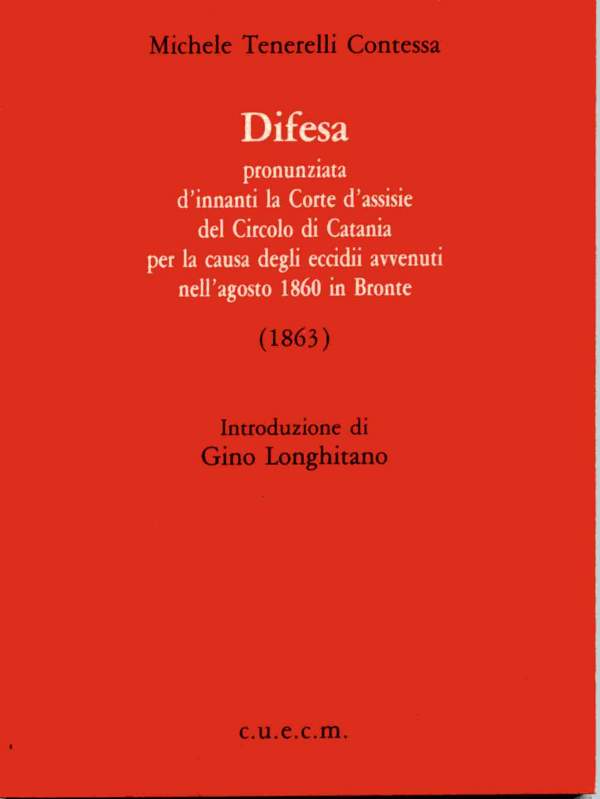 Michele Tenerelli Contessa

Difesa

pronunziata
d'innanti la Corte d'assisie
del Circolo di Catania
per la causa degli eccidii avvenuti
nell'agosto 1860 in Bronte

(1863)

Introduzione di
Gino Longhitano

c.u.e.c.m.